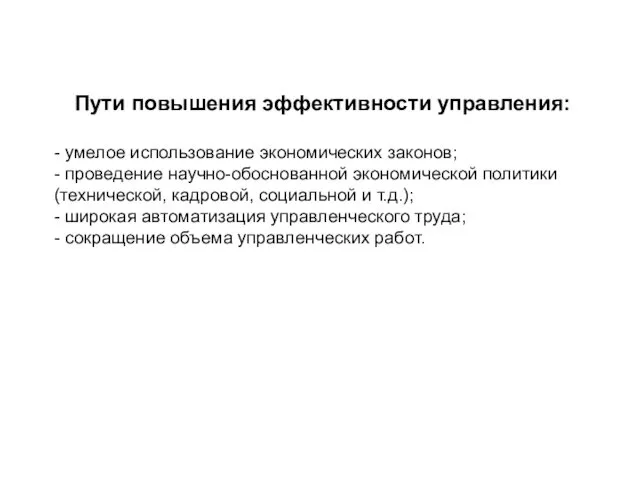 Пути повышения эффективности управления:

- умелое использование экономических законов;
- проведение научно-обоснованной экономической политики (технической, кадровой, социальной и т.д.);
- широкая автоматизация управленческого труда;
- сокращение объема управленческих работ.